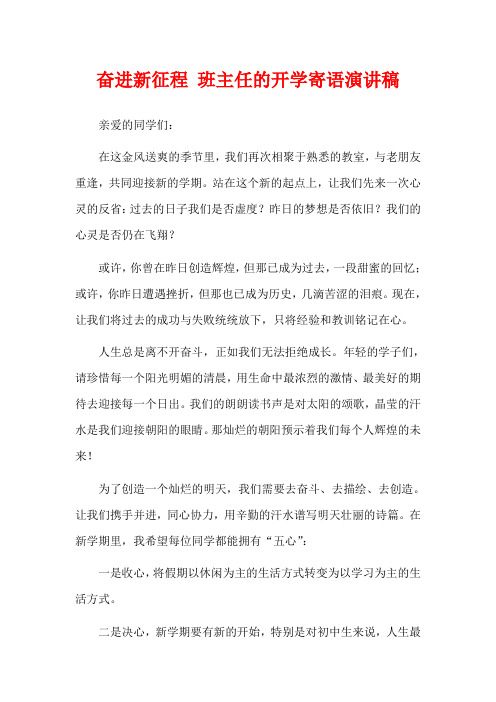 奋进新征程 班主任的开学寄语演讲稿

亲爱的同学们：

在这金风送爽的季节里，我们再次相聚于熟悉的教室，与老朋友重逢，共同迎接新的学期。站在这个新的起点上，让我们先来一次心灵的反省：过去的日子我们是否虚度？昨日的梦想是否依旧？我们的心灵是否仍在飞翔？

或许，你曾在昨日创造辉煌，但那已成为过去，一段甜蜜的回忆；或许，你昨日遭遇挫折，但那也已成为历史，几滴苦涩的泪痕。现在，让我们将过去的成功与失败统统放下，只将经验和教训铭记在心。

人生总是离不开奋斗，正如我们无法拒绝成长。年轻的学子们，请珍惜每一个阳光明媚的清晨，用生命中最浓烈的激情、最美好的期待去迎接每一个日出。我们的朗朗读书声是对太阳的颂歌，晶莹的汗水是我们迎接朝阳的眼睛。那灿烂的朝阳预示着我们每个人辉煌的未来！

为了创造一个灿烂的明天，我们需要去奋斗、去描绘、去创造。让我们携手并进，同心协力，用辛勤的汗水谱写明天壮丽的诗篇。在新学期里，我希望每位同学都能拥有“五心”：

一是收心，将假期以休闲为主的生活方式转变为以学习为主的生活方式。

二是决心，新学期要有新的开始，特别是对初中生来说，人生最